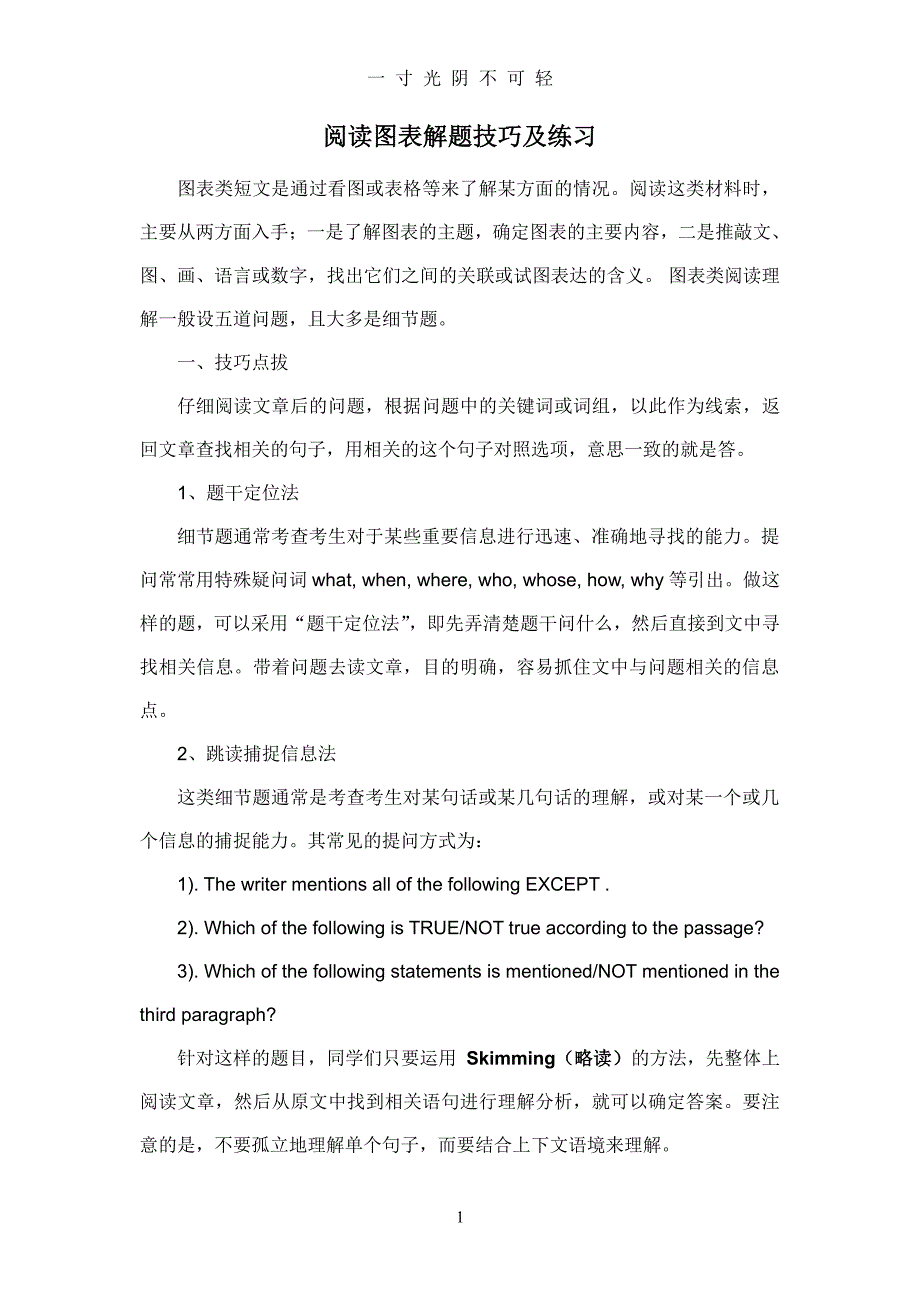 一 寸 光 阴 不 可 轻

阅读图表解题技巧及练习

图表类短文是通过看图或表格等来了解某方面的情况。阅读这类材料时，主要从两方面入手；一是了解图表的主题，确定图表的主要内容，二是推敲文、图、画、语言或数字，找出它们之间的关联或试图表达的含义。 图表类阅读理解一般设五道问题，且大多是细节题。

一、技巧点拔

仔细阅读文章后的问题，根据问题中的关键词或词组，以此作为线索，返回文章查找相关的句子，用相关的这个句子对照选项，意思一致的就是答。

1、题干定位法

细节题通常考查考生对于某些重要信息进行迅速、准确地寻找的能力。提问常常用特殊疑问词 what, when, where, who, whose, how, why 等引出。做这样的题，可以采用“题干定位法”，即先弄清楚题干问什么，然后直接到文中寻找相关信息。带着问题去读文章，目的明确，容易抓住文中与问题相关的信息点。

2、跳读捕捉信息法

这类细节题通常是考查考生对某句话或某几句话的理解，或对某一个或几个信息的捕捉能力。其常见的提问方式为：

1). The writer mentions all of the following EXCEPT .

2). Which of the following is TRUE/NOT true according to the passage?

3). Which of the following statements is mentioned/NOT mentioned in the third paragraph?

针对这样的题目，同学们只要运用 Skimming（略读）的方法，先整体上阅读文章，然后从原文中找到相关语句进行理解分析，就可以确定答案。要注意的是，不要孤立地理解单个句子，而要结合上下文语境来理解。

1